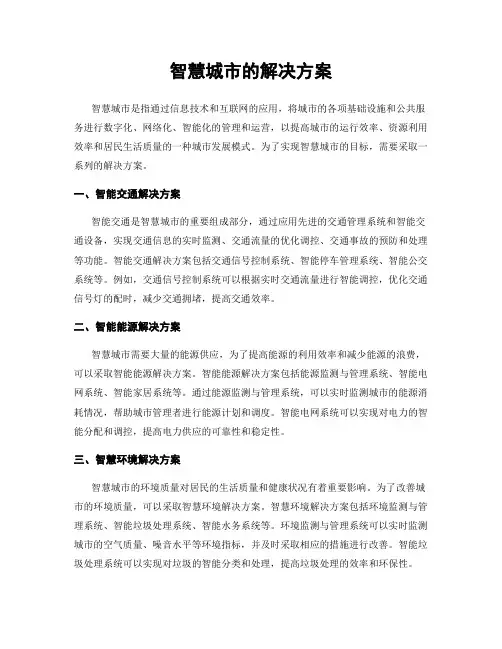 智慧城市的解决方案

智慧城市是指通过信息技术和互联网的应用，将城市的各项基础设施和公共服务进行数字化、网络化、智能化的管理和运营，以提高城市的运行效率、资源利用效率和居民生活质量的一种城市发展模式。为了实现智慧城市的目标，需要采取一系列的解决方案。

一、智能交通解决方案

智能交通是智慧城市的重要组成部分，通过应用先进的交通管理系统和智能交通设备，实现交通信息的实时监测、交通流量的优化调控、交通事故的预防和处理等功能。智能交通解决方案包括交通信号控制系统、智能停车管理系统、智能公交系统等。例如，交通信号控制系统可以根据实时交通流量进行智能调控，优化交通信号灯的配时，减少交通拥堵，提高交通效率。

二、智能能源解决方案

智慧城市需要大量的能源供应，为了提高能源的利用效率和减少能源的浪费，可以采取智能能源解决方案。智能能源解决方案包括能源监测与管理系统、智能电网系统、智能家居系统等。通过能源监测与管理系统，可以实时监测城市的能源消耗情况，帮助城市管理者进行能源计划和调度。智能电网系统可以实现对电力的智能分配和调控，提高电力供应的可靠性和稳定性。

三、智慧环境解决方案

智慧城市的环境质量对居民的生活质量和健康状况有着重要影响。为了改善城市的环境质量，可以采取智慧环境解决方案。智慧环境解决方案包括环境监测与管理系统、智能垃圾处理系统、智能水务系统等。环境监测与管理系统可以实时监测城市的空气质量、噪音水平等环境指标，并及时采取相应的措施进行改善。智能垃圾处理系统可以实现对垃圾的智能分类和处理，提高垃圾处理的效率和环保性。